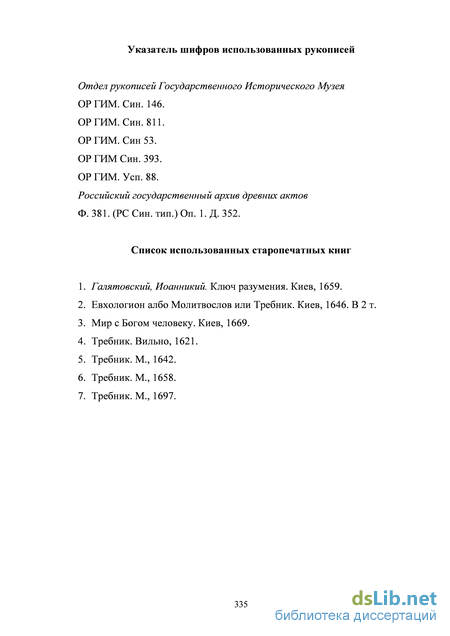 Указатель шифров использованных рукописей

Отдел рукописей Государственного Исторического Музея

ОР ГИМ. Син. 146.

ОР ГИМ. Син. 811.

ОР ГИМ. Син 53.

ОР ГИМ Син. 393.

ОР ГИМ. Усп. 88.

Российский государственный архив древних актов

Ф. 381. (РС Син. тип.) Оп. 1. Д. 352.

Список использованных старопечатных книг

1. Галятовский, Иоанникий. Ключ разумения. Киев, 1659.
2. Евхологион албо Молитвослов или Требник. Киев, 1646. В 2 т.
3. Мир с Богом человеку. Киев, 1669.
4. Требник. Вильно, 1621.
5. Требник. М., 1642.
6. Требник. М., 1658.
7. Требник. М., 1697.

335

dsLib.net
библиотека диссертаций